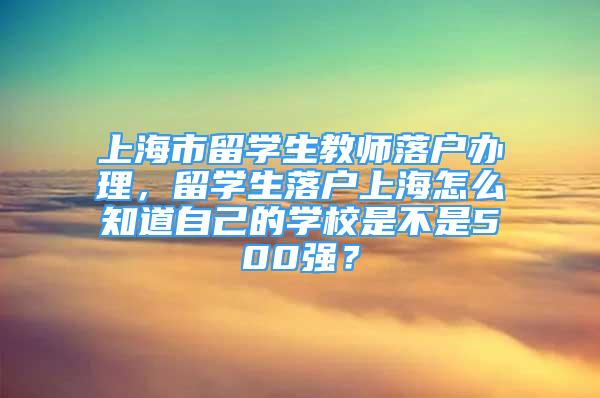 上海市留学生教师落户办理，留学生落户上海怎么知道自己的学校是不是500强？